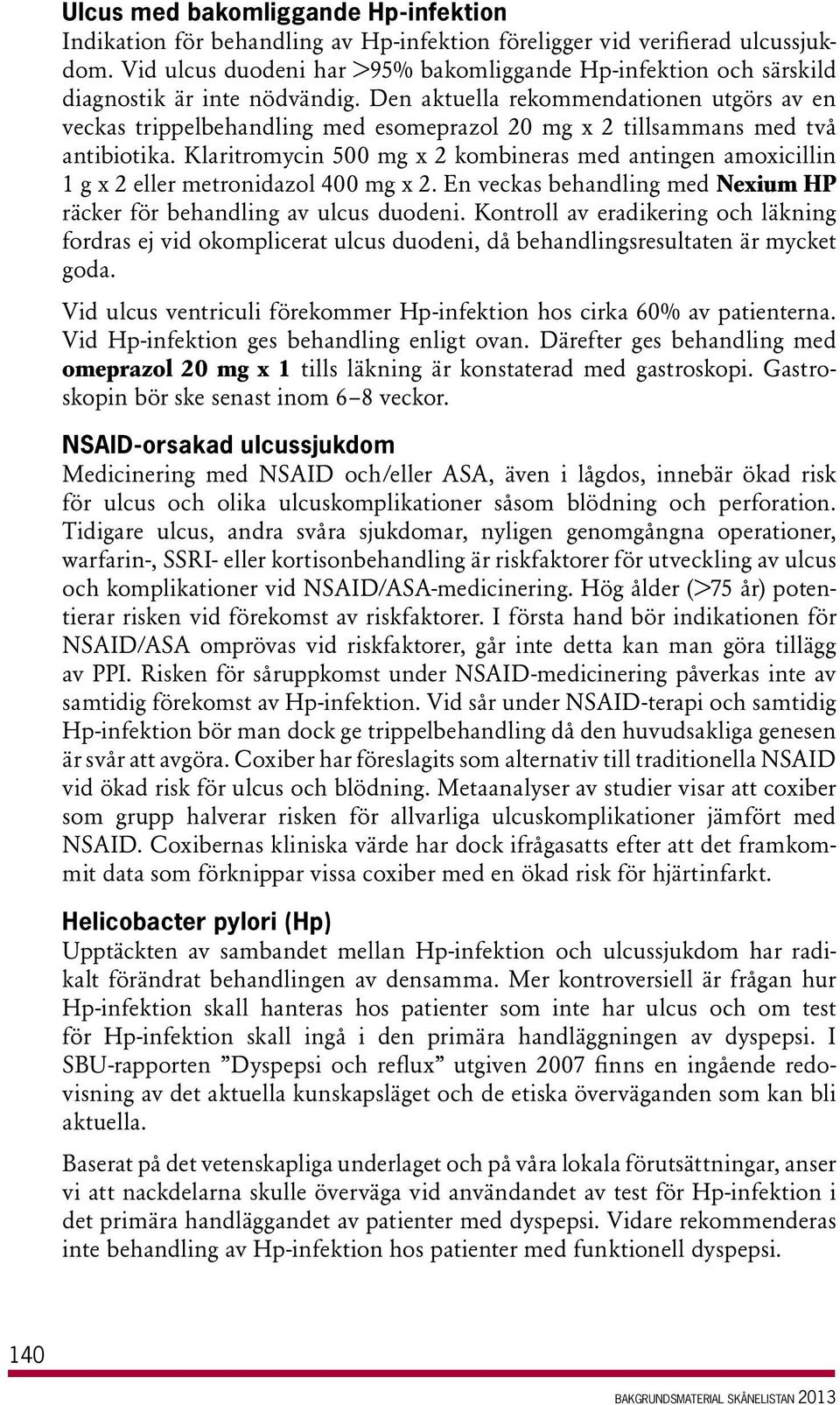 Ulcus med bakomliggande Hp-infektion
Indikation för behandling av Hp-infektion föreligger vid verifierad ulcussjukdom. Vid ulcus duodeni har >95% bakomliggande Hp-infektion och särskild diagnostik är inte nödvändig. Den aktuella rekommendationen utgörs av en veckas trippelbehandling med esomeprazol 20 mg x 2 tillsammans med två antibiotika. Klaritromycin 500 mg x 2 kombineras med antingen amoxicillin 1 g x 2 eller metronidazol 400 mg x 2. En veckas behandling med Nexium HP räcker för behandling av ulcus duodeni. Kontroll av eradikering och läkning fordras ej vid okomplicerat ulcus duodeni, då behandlingsresultaten är mycket goda.

Vid ulcus ventriculi förekommer Hp-infektion hos cirka 60% av patienterna. Vid Hp-infektion ges behandling enligt ovan. Därefter ges behandling med omeprazol 20 mg x 1 tills läkning är konstaterad med gastroskopi. Gastroskopin bör ske senast inom 6–8 veckor.

NSAID-orsakad ulcussjukdom
Medicinering med NSAID och/eller ASA, även i lågdos, innebär ökad risk för ulcus och olika ulcuskomplikationer såsom blödning och perforation. Tidigare ulcus, andra svåra sjukdomar, nyligen genomgångna operationer, warfarin-, SSRI- eller kortisonbehandling är riskfaktorer för utveckling av ulcus och komplikationer vid NSAID/ASA-medicinering. Hög ålder (>75 år) potentierar risken vid förekomst av riskfaktorer. I första hand bör indikationen för NSAID/ASA omprövas vid riskfaktorer, går inte detta kan man göra tillägg av PPI. Risken för såruppkomst under NSAID-medicinering påverkas inte av samtidig förekomst av Hp-infektion. Vid sår under NSAID-terapi och samtidig Hp-infektion bör man dock ge trippelbehandling då den huvudsakliga genesen är svår att avgöra. Coxiber har föreslagits som alternativ till traditionella NSAID vid ökad risk för ulcus och blödning. Metaanalyser av studier visar att coxiber som grupp halverar risken för allvarliga ulcuskomplikationer jämfört med NSAID. Coxibernas kliniska värde har dock ifrågasatts efter att det framkommit data som förknippar vissa coxiber med en ökad risk för hjärtinfarkt.

Helicobacter pylori (Hp)
Upptäckten av sambandet mellan Hp-infektion och ulcussjukdom har radikalt förändrat behandlingen av densamma. Mer kontroversiell är frågan hur Hp-infektion skall hanteras hos patienter som inte har ulcus och om test för Hp-infektion skall ingå i den primära handläggningen av dyspepsi. I SBU-rapporten ”Dyspepsi och reflux” utgiven 2007 finns en ingående redovisning av det aktuella kunskapsläget och de etiska överväganden som kan bli aktuella.

Baserat på det vetenskapliga underlaget och på våra lokala förutsättningar, anser vi att nackdelarna skulle överväga vid användandet av test för Hp-infektion i det primära handläggandet av patienter med dyspepsi. Vidare rekommenderas inte behandling av Hp-infektion hos patienter med funktionell dyspepsi.

140

BAKGRUNDSMATERIAL SKÅNELISTAN 2013